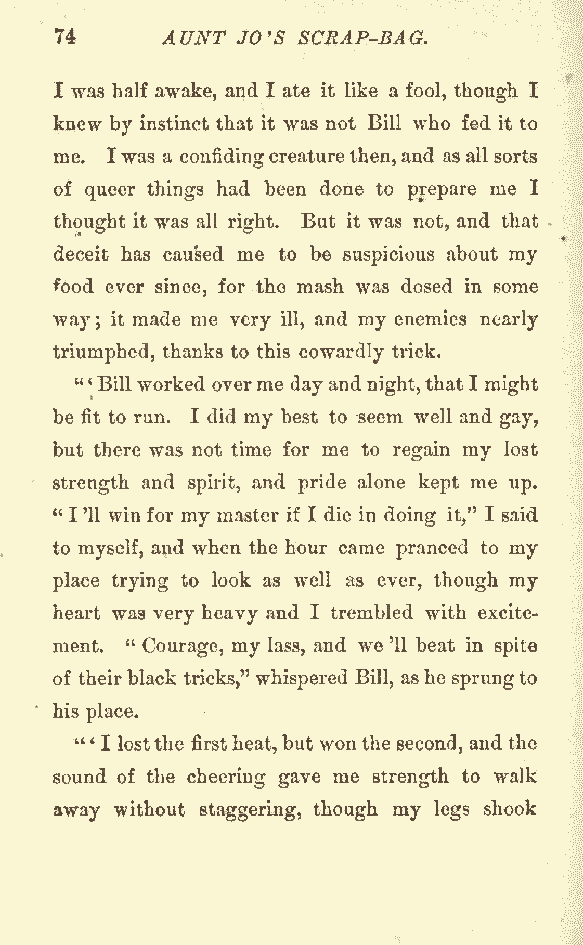 74 AUNT JO'S SCRAP-BAG.

I was half awake, and I ate it like a fool, though I knew by instinct that it was not Bill who fed it to me. I was a confiding creature then, and as all sorts of queer things had been done to prepare me I thought it was all right. But it was not, and that deceit has caused me to be suspicious about my food ever since, for the mash was dosed in some way; it made me very ill, and my enemies nearly triumphed, thanks to this cowardly trick.

"'Bill worked over me day and night, that I might be fit to run. I did my best to seem well and gay, but there was not time for me to regain my lost strength and spirit, and pride alone kept me up. "I'll win for my master if I die in doing it," I said to myself, and when the hour came pranced to my place trying to look as well as ever, though my heart was very heavy and I trembled with excitement. "Courage, my lass, and we'll beat in spite of their black tricks," whispered Bill, as he sprung to his place.

"'I lost the first heat, but won the second, and the sound of the cheering gave me strength to walk away without staggering, though my legs shook